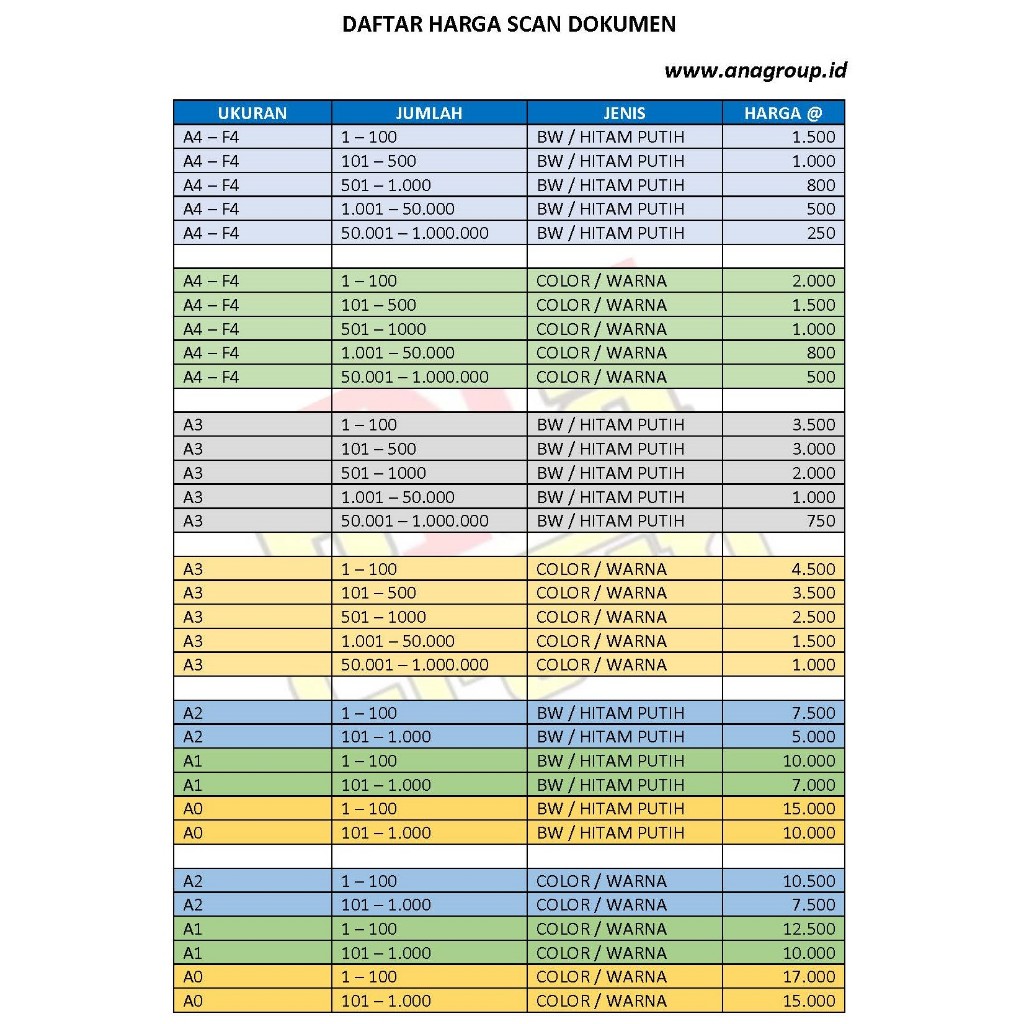 DAFTAR HARGA SCAN DOKUMEN

www.anagroup.id

| UKURAN | JUMLAH | JENIS | HARGA @ |
|---|---|---|---|
| A4 – F4 | 1 – 100 | BW / HITAM PUTIH | 1.500 |
| A4 – F4 | 101 – 500 | BW / HITAM PUTIH | 1.000 |
| A4 – F4 | 501 – 1.000 | BW / HITAM PUTIH | 800 |
| A4 – F4 | 1.001 – 50.000 | BW / HITAM PUTIH | 500 |
| A4 – F4 | 50.001 – 1.000.000 | BW / HITAM PUTIH | 250 |
| | | | |
| A4 – F4 | 1 – 100 | COLOR / WARNA | 2.000 |
| A4 – F4 | 101 – 500 | COLOR / WARNA | 1.500 |
| A4 – F4 | 501 – 1000 | COLOR / WARNA | 1.000 |
| A4 – F4 | 1.001 – 50.000 | COLOR / WARNA | 800 |
| A4 – F4 | 50.001 – 1.000.000 | COLOR / WARNA | 500 |
| | | | |
| A3 | 1 – 100 | BW / HITAM PUTIH | 3.500 |
| A3 | 101 – 500 | BW / HITAM PUTIH | 3.000 |
| A3 | 501 – 1000 | BW / HITAM PUTIH | 2.000 |
| A3 | 1.001 – 50.000 | BW / HITAM PUTIH | 1.000 |
| A3 | 50.001 – 1.000.000 | BW / HITAM PUTIH | 750 |
| | | | |
| A3 | 1 – 100 | COLOR / WARNA | 4.500 |
| A3 | 101 – 500 | COLOR / WARNA | 3.500 |
| A3 | 501 – 1000 | COLOR / WARNA | 2.500 |
| A3 | 1.001 – 50.000 | COLOR / WARNA | 1.500 |
| A3 | 50.001 – 1.000.000 | COLOR / WARNA | 1.000 |
| | | | |
| A2 | 1 – 100 | BW / HITAM PUTIH | 7.500 |
| A2 | 101 – 1.000 | BW / HITAM PUTIH | 5.000 |
| A1 | 1 – 100 | BW / HITAM PUTIH | 10.000 |
| A1 | 101 – 1.000 | BW / HITAM PUTIH | 7.000 |
| A0 | 1 – 100 | BW / HITAM PUTIH | 15.000 |
| A0 | 101 – 1.000 | BW / HITAM PUTIH | 10.000 |
| | | | |
| A2 | 1 – 100 | COLOR / WARNA | 10.500 |
| A2 | 101 – 1.000 | COLOR / WARNA | 7.500 |
| A1 | 1 – 100 | COLOR / WARNA | 12.500 |
| A1 | 101 – 1.000 | COLOR / WARNA | 10.000 |
| A0 | 1 – 100 | COLOR / WARNA | 17.000 |
| A0 | 101 – 1.000 | COLOR / WARNA | 15.000 |